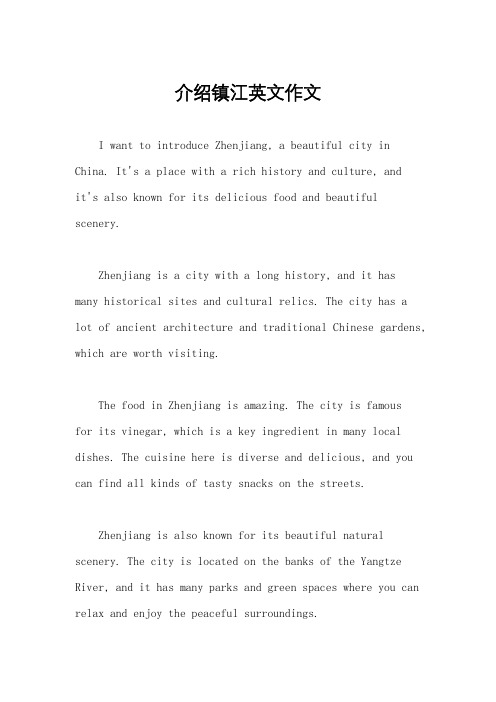 介绍镇江英文作文

I want to introduce Zhenjiang, a beautiful city in China. It's a place with a rich history and culture, and it's also known for its delicious food and beautiful scenery.

Zhenjiang is a city with a long history, and it has many historical sites and cultural relics. The city has a lot of ancient architecture and traditional Chinese gardens, which are worth visiting.

The food in Zhenjiang is amazing. The city is famous for its vinegar, which is a key ingredient in many local dishes. The cuisine here is diverse and delicious, and you can find all kinds of tasty snacks on the streets.

Zhenjiang is also known for its beautiful natural scenery. The city is located on the banks of the Yangtze River, and it has many parks and green spaces where you can relax and enjoy the peaceful surroundings.